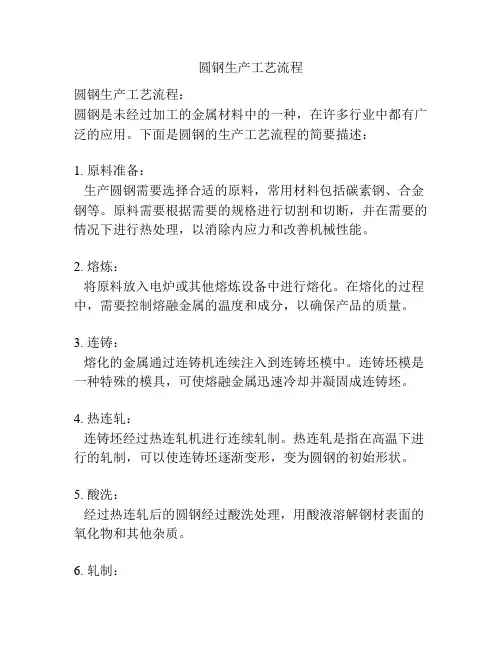 圆钢生产工艺流程

圆钢生产工艺流程：
圆钢是未经过加工的金属材料中的一种，在许多行业中都有广泛的应用。下面是圆钢的生产工艺流程的简要描述：

1. 原料准备：
生产圆钢需要选择合适的原料，常用材料包括碳素钢、合金钢等。原料需要根据需要的规格进行切割和切断，并在需要的情况下进行热处理，以消除内应力和改善机械性能。

2. 熔炼：
将原料放入电炉或其他熔炼设备中进行熔化。在熔化的过程中，需要控制熔融金属的温度和成分，以确保产品的质量。

3. 连铸：
熔化的金属通过连铸机连续注入到连铸坯模中。连铸坯模是一种特殊的模具，可使熔融金属迅速冷却并凝固成连铸坯。

4. 热连轧：
连铸坯经过热连轧机进行连续轧制。热连轧是指在高温下进行的轧制，可以使连铸坯逐渐变形，变为圆钢的初始形状。

5. 酸洗：
经过热连轧后的圆钢经过酸洗处理，用酸液溶解钢材表面的氧化物和其他杂质。

6. 轧制：